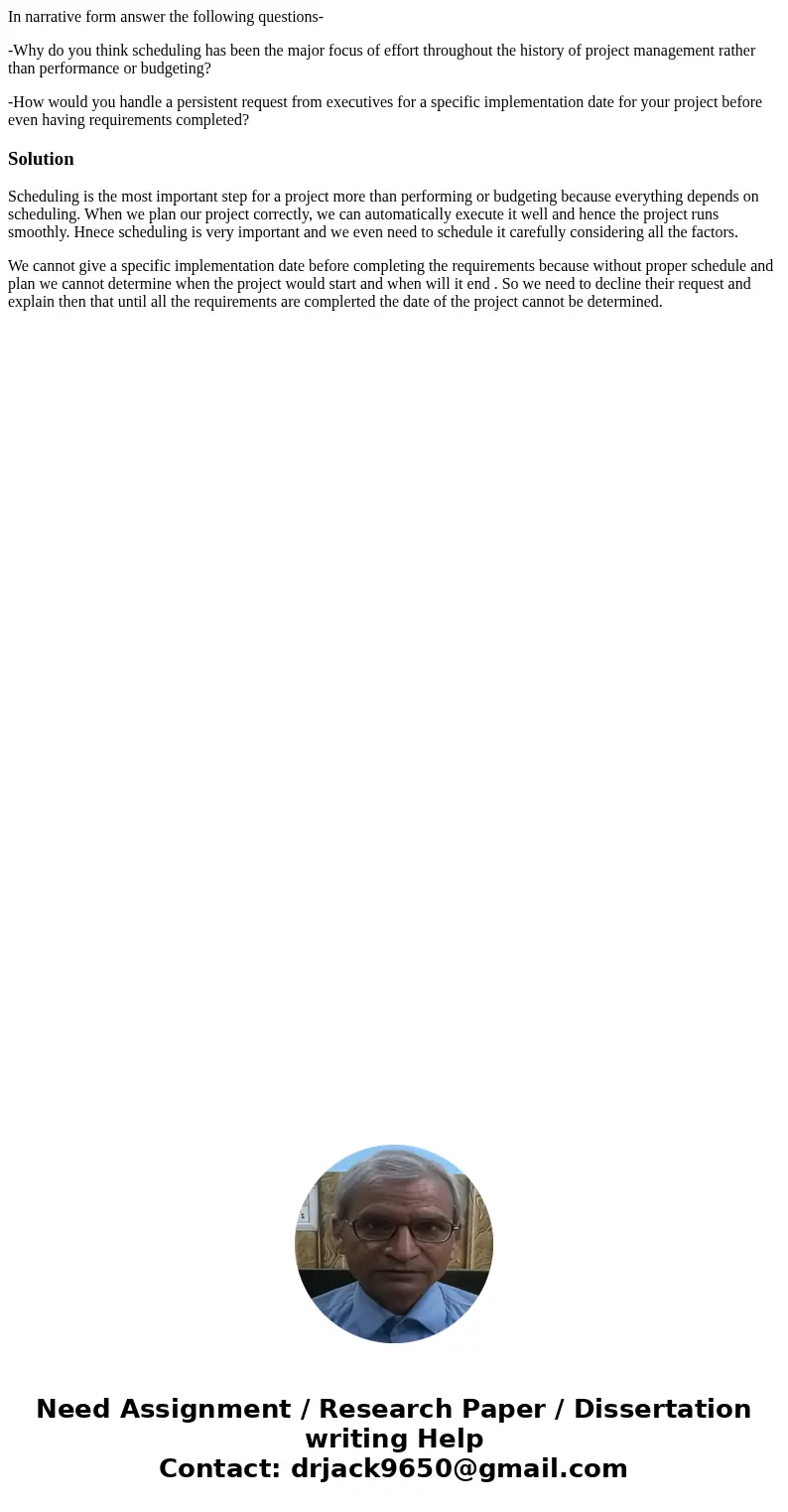 In narrative form answer the following questions-

-Why do you think scheduling has been the major focus of effort throughout the history of project management rather than performance or budgeting?

-How would you handle a persistent request from executives for a specific implementation date for your project before even having requirements completed?

Solution

Scheduling is the most important step for a project more than performing or budgeting because everything depends on scheduling. When we plan our project correctly, we can automatically execute it well and hence the project runs smoothly. Hnece scheduling is very important and we even need to schedule it carefully considering all the factors.

We cannot give a specific implementation date before completing the requirements because without proper schedule and plan we cannot determine when the project would start and when will it end . So we need to decline their request and explain then that until all the requirements are complerted the date of the project cannot be determined.

Need Assignment / Research Paper / Dissertation writing Help
Contact: drjack9650@gmail.com